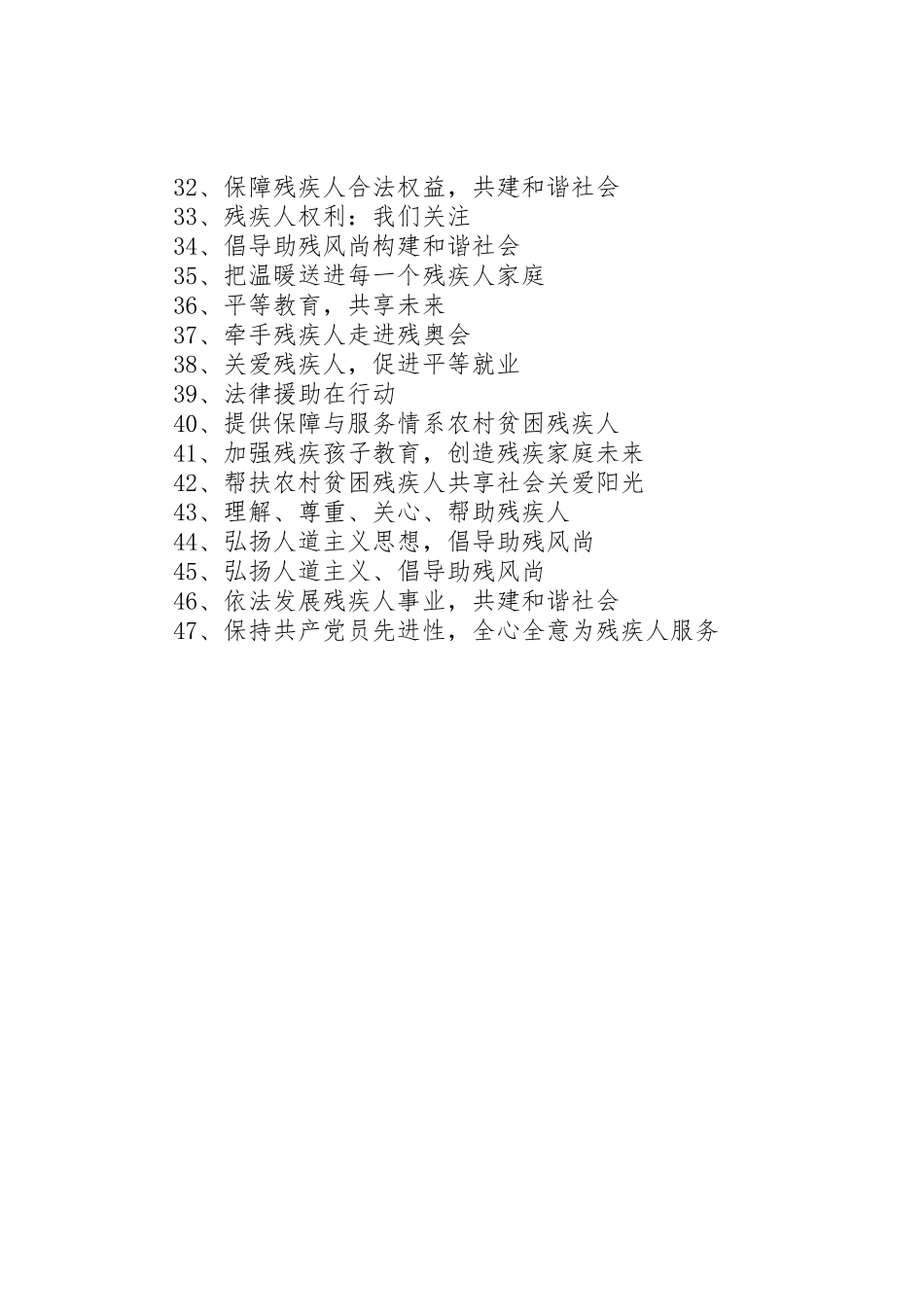 32、保障残疾人合法权益，共建和谐社会
33、残疾人权利：我们关注
34、倡导助残风尚构建和谐社会
35、把温暖送进每一个残疾人家庭
36、平等教育，共享未来
37、牵手残疾人走进残奥会
38、关爱残疾人，促进平等就业
39、法律援助在行动
40、提供保障与服务情系农村贫困残疾人
41、加强残疾孩子教育，创造残疾家庭未来
42、帮扶农村贫困残疾人共享社会关爱阳光
43、理解、尊重、关心、帮助残疾人
44、弘扬人道主义思想，倡导助残风尚
45、弘扬人道主义、倡导助残风尚
46、依法发展残疾人事业，共建和谐社会
47、保持共产党员先进性，全心全意为残疾人服务